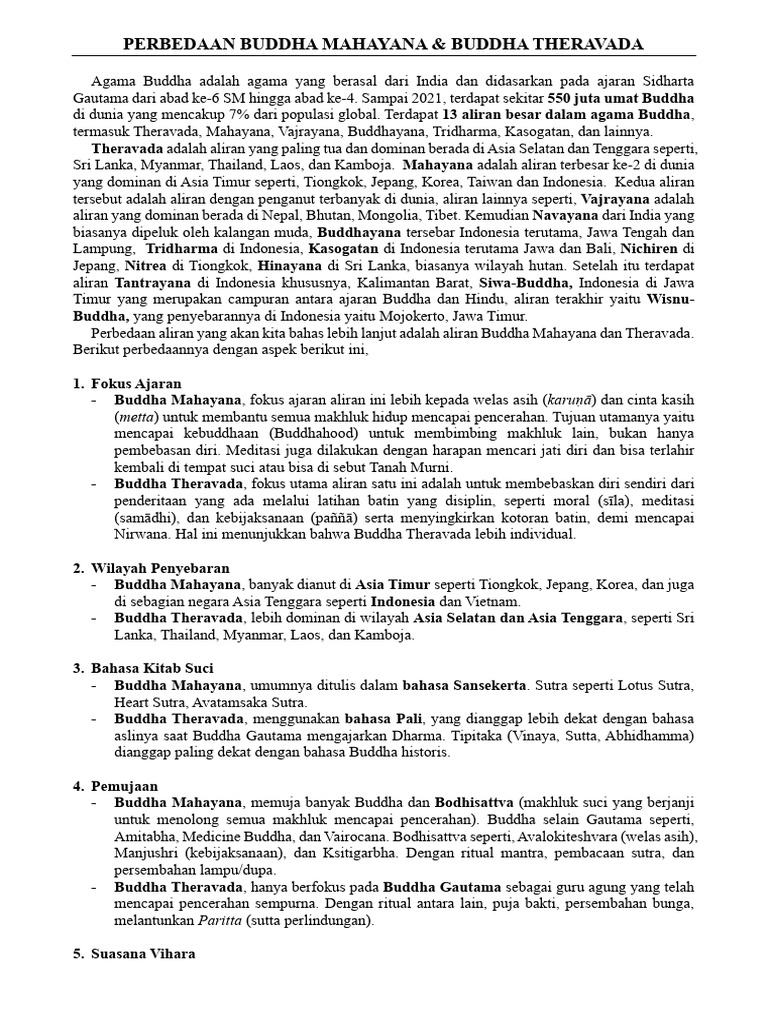 PERBEDAAN BUDDHA MAHAYANA & BUDDHA THERAVADA

Agama Buddha adalah agama yang berasal dari India dan didasarkan pada ajaran Sidharta Gautama dari abad ke-6 SM hingga abad ke-4. Sampai 2021, terdapat sekitar 550 juta umat Buddha di dunia yang mencakup 7% dari populasi global. Terdapat 13 aliran besar dalam agama Buddha, termasuk Theravada, Mahayana, Vajrayana, Buddhayana, Tridharma, Kasogatan, dan lainnya.

Theravada adalah aliran yang paling tua dan dominan berada di Asia Selatan dan Tenggara seperti, Sri Lanka, Myanmar, Thailand, Laos, dan Kamboja. Mahayana adalah aliran terbesar ke-2 di dunia yang dominan di Asia Timur seperti, Tiongkok, Jepang, Korea, Taiwan dan Indonesia. Kedua aliran tersebut adalah aliran dengan penganut terbanyak di dunia, aliran lainnya seperti, Vajrayana adalah aliran yang dominan berada di Nepal, Bhutan, Mongolia, Tibet. Kemudian Navayana dari India yang biasanya dipeluk oleh kalangan muda, Buddhayana tersebar Indonesia terutama, Jawa Tengah dan Lampung, Tridharma di Indonesia, Kasogatan di Indonesia terutama Jawa dan Bali, Nichiren di Jepang, Nitrea di Tiongkok, Hinayana di Sri Lanka, biasanya wilayah hutan. Setelah itu terdapat aliran Tantrayana di Indonesia khususnya, Kalimantan Barat, Siwa-Buddha, Indonesia di Jawa Timur yang merupakan campuran antara ajaran Buddha dan Hindu, aliran terakhir yaitu Wisnu-Buddha, yang penyebarannya di Indonesia yaitu Mojokerto, Jawa Timur.

Perbedaan aliran yang akan kita bahas lebih lanjut adalah aliran Buddha Mahayana dan Theravada. Berikut perbedaannya dengan aspek berikut ini,

1. Fokus Ajaran
- Buddha Mahayana, fokus ajaran aliran ini lebih kepada welas asih (karuṇā) dan cinta kasih (metta) untuk membantu semua makhluk hidup mencapai pencerahan. Tujuan utamanya yaitu mencapai kebuddhaan (Buddhahood) untuk membimbing makhluk lain, bukan hanya pembebasan diri. Meditasi juga dilakukan dengan harapan mencari jati diri dan bisa terlahir kembali di tempat suci atau bisa di sebut Tanah Murni.
- Buddha Theravada, fokus utama aliran satu ini adalah untuk membebaskan diri sendiri dari penderitaan yang ada melalui latihan batin yang disiplin, seperti moral (sīla), meditasi (samādhi), dan kebijaksanaan (paññā) serta menyingkirkan kotoran batin, demi mencapai Nirwana. Hal ini menunjukkan bahwa Buddha Theravada lebih individual.

2. Wilayah Penyebaran
- Buddha Mahayana, banyak dianut di Asia Timur seperti Tiongkok, Jepang, Korea, dan juga di sebagian negara Asia Tenggara seperti Indonesia dan Vietnam.
- Buddha Theravada, lebih dominan di wilayah Asia Selatan dan Asia Tenggara, seperti Sri Lanka, Thailand, Myanmar, Laos, dan Kamboja.

3. Bahasa Kitab Suci
- Buddha Mahayana, umumnya ditulis dalam bahasa Sansekerta. Sutra seperti Lotus Sutra, Heart Sutra, Avatamsaka Sutra.
- Buddha Theravada, menggunakan bahasa Pali, yang dianggap lebih dekat dengan bahasa aslinya saat Buddha Gautama mengajarkan Dharma. Tipitaka (Vinaya, Sutta, Abhidhamma) dianggap paling dekat dengan bahasa Buddha historis.

4. Pemujaan
- Buddha Mahayana, memuja banyak Buddha dan Bodhisattva (makhluk suci yang berjanji untuk menolong semua makhluk mencapai pencerahan). Buddha selain Gautama seperti, Amitabha, Medicine Buddha, dan Vairocana. Bodhisattva seperti, Avalokiteshvara (welas asih), Manjushri (kebijaksanaan), dan Ksitigarbha. Dengan ritual mantra, pembacaan sutra, dan persembahan lampu/dupa.
- Buddha Theravada, hanya berfokus pada Buddha Gautama sebagai guru agung yang telah mencapai pencerahan sempurna. Dengan ritual antara lain, puja bakti, persembahan bunga, melantunkan Paritta (sutta perlindungan).

5. Suasana Vihara